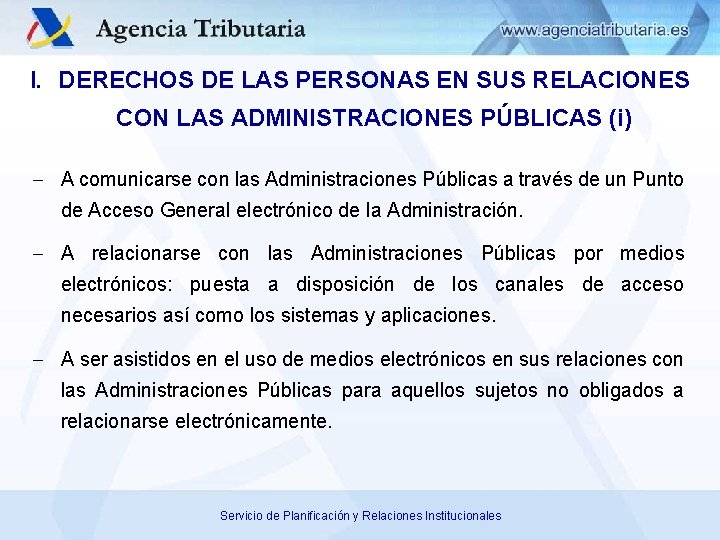 Agencia Tributaria

www.agenciatributaria.es

I. DERECHOS DE LAS PERSONAS EN SUS RELACIONES CON LAS ADMINISTRACIONES PÚBLICAS (i)

- A comunicarse con las Administraciones Públicas a través de un Punto de Acceso General electrónico de la Administración.

- A relacionarse con las Administraciones Públicas por medios electrónicos: puesta a disposición de los canales de acceso necesarios así como los sistemas y aplicaciones.

- A ser asistidos en el uso de medios electrónicos en sus relaciones con las Administraciones Públicas para aquellos sujetos no obligados a relacionarse electrónicamente.

Servicio de Planificación y Relaciones Institucionales